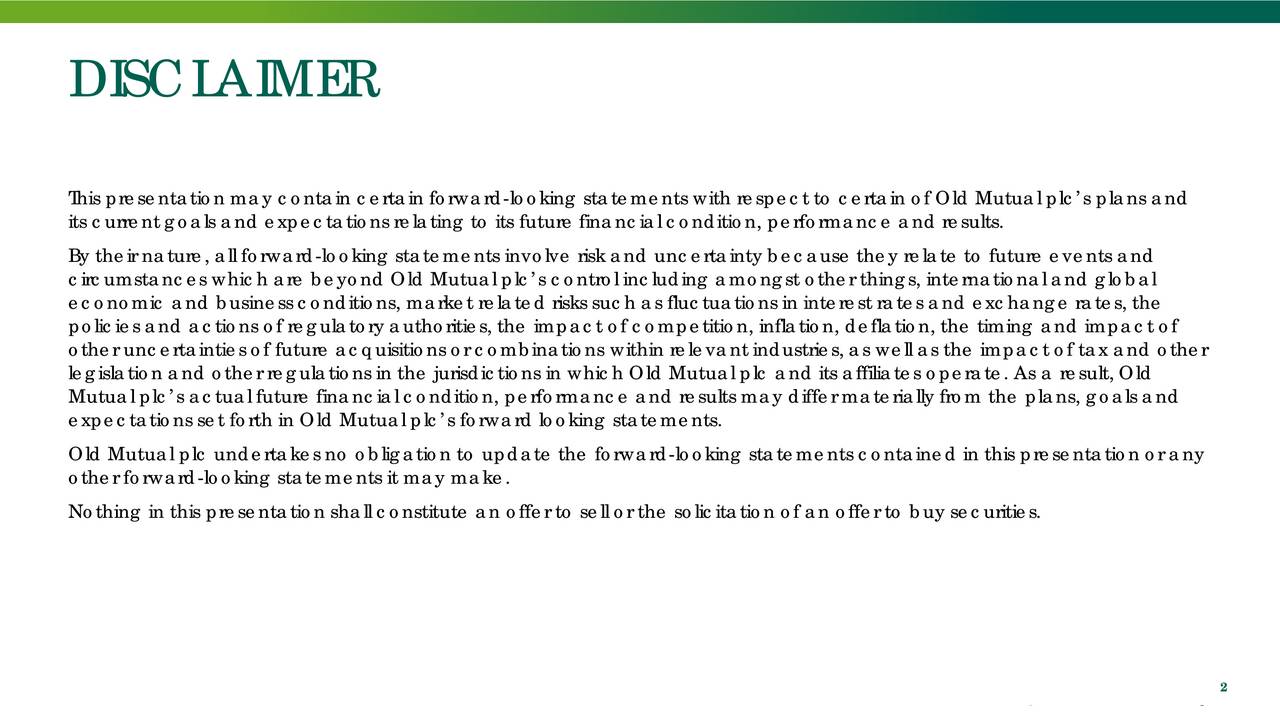 DISCLAIMER

This presentation may contain certain forward-looking statements with respect to certain of Old Mutual plc's plans and its current goals and expectations relating to its future financial condition, performance and results.

By their nature, all forward-looking statements involve risk and uncertainty because they relate to future events and circumstances which are beyond Old Mutual plc's control including amongst other things, international and global economic and business conditions, market related risks such as fluctuations in interest rates and exchange rates, the policies and actions of regulatory authorities, the impact of competition, inflation, deflation, the timing and impact of other uncertainties of future acquisitions or combinations within relevant industries, as well as the impact of tax and other legislation and other regulations in the jurisdictions in which Old Mutual plc and its affiliates operate. As a result, Old Mutual plc's actual future financial condition, performance and results may differ materially from the plans, goals and expectations set forth in Old Mutual plc's forward looking statements.

Old Mutual plc undertakes no obligation to update the forward-looking statements contained in this presentation or any other forward-looking statements it may make.

Nothing in this presentation shall constitute an offer to sell or the solicitation of an offer to buy securities.

2